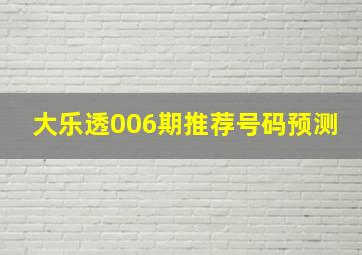 大乐透006期推荐号码预测